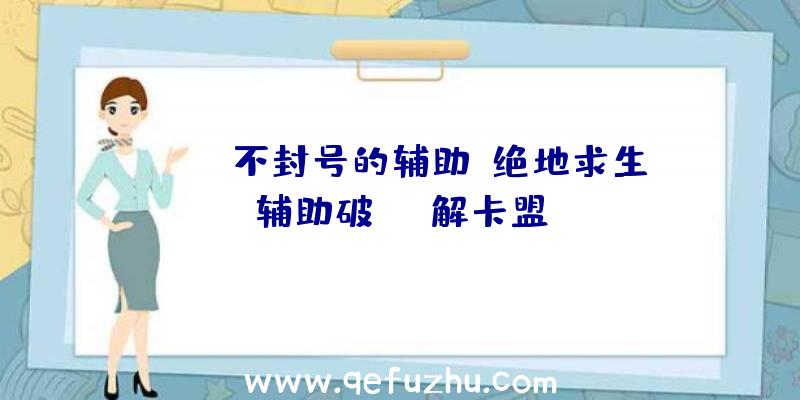 不封号的辅助 绝地求生
辅助破 解卡盟

www.qefuzhu.com